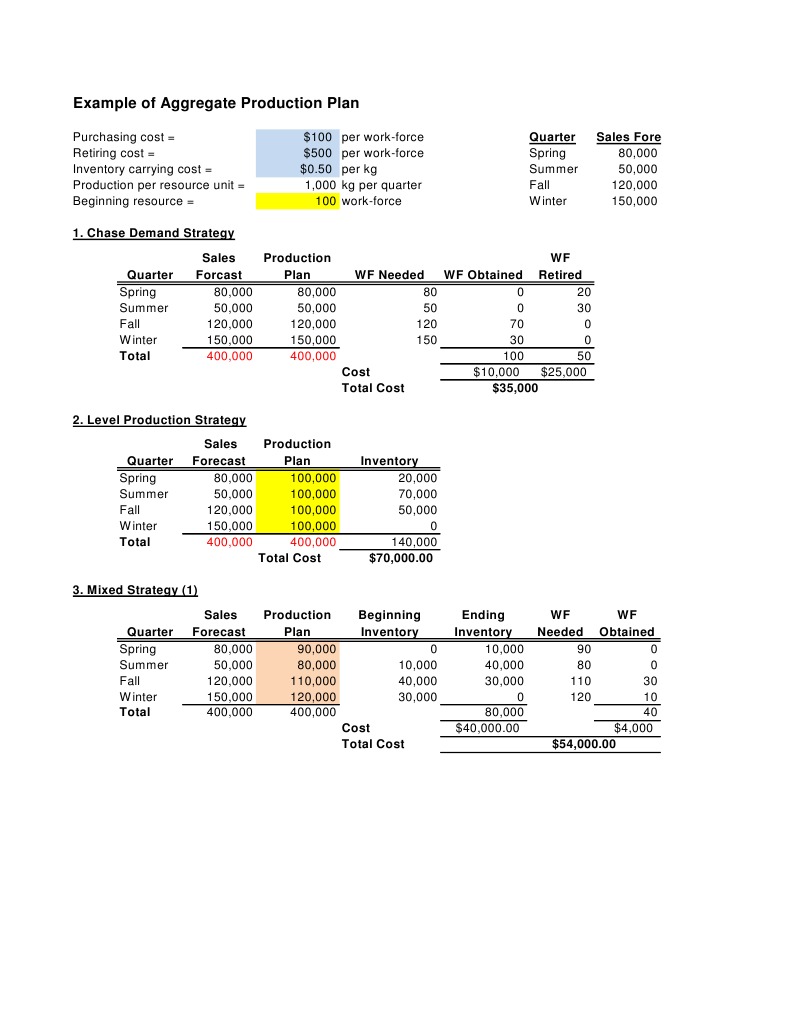 Example of Aggregate Production Plan

| | | |
|---|---|---|
| Purchasing cost = | $100 | per work-force |
| Retiring cost = | $500 | per work-force |
| Inventory carrying cost = | $0.50 | per kg |
| Production per resource unit = | 1,000 | kg per quarter |
| Beginning resource = | 100 | work-force |

| Quarter | Sales Fore |
|---|---|
| Spring | 80,000 |
| Summer | 50,000 |
| Fall | 120,000 |
| Winter | 150,000 |

1. Chase Demand Strategy

| Quarter | Sales Forcast | Production Plan | WF Needed | WF Obtained | WF Retired |
|---|---|---|---|---|---|
| Spring | 80,000 | 80,000 | 80 | 0 | 20 |
| Summer | 50,000 | 50,000 | 50 | 0 | 30 |
| Fall | 120,000 | 120,000 | 120 | 70 | 0 |
| Winter | 150,000 | 150,000 | 150 | 30 | 0 |
| Total | 400,000 | 400,000 | | 100 | 50 |
| | | | Cost | $10,000 | $25,000 |
| | | | Total Cost | $35,000 | |

2. Level Production Strategy

| Quarter | Sales Forecast | Production Plan | Inventory |
|---|---|---|---|
| Spring | 80,000 | 100,000 | 20,000 |
| Summer | 50,000 | 100,000 | 70,000 |
| Fall | 120,000 | 100,000 | 50,000 |
| Winter | 150,000 | 100,000 | 0 |
| Total | 400,000 | 400,000 | 140,000 |
| | | Total Cost | $70,000.00 |

3. Mixed Strategy (1)

| Quarter | Sales Forecast | Production Plan | Beginning Inventory | Ending Inventory | WF Needed | WF Obtained |
|---|---|---|---|---|---|---|
| Spring | 80,000 | 90,000 | 0 | 10,000 | 90 | 0 |
| Summer | 50,000 | 80,000 | 10,000 | 40,000 | 80 | 0 |
| Fall | 120,000 | 110,000 | 40,000 | 30,000 | 110 | 30 |
| Winter | 150,000 | 120,000 | 30,000 | 0 | 120 | 10 |
| Total | 400,000 | 400,000 | | 80,000 | | 40 |
| | | | Cost | $40,000.00 | | $4,000 |
| | | | Total Cost | | $54,000.00 | |